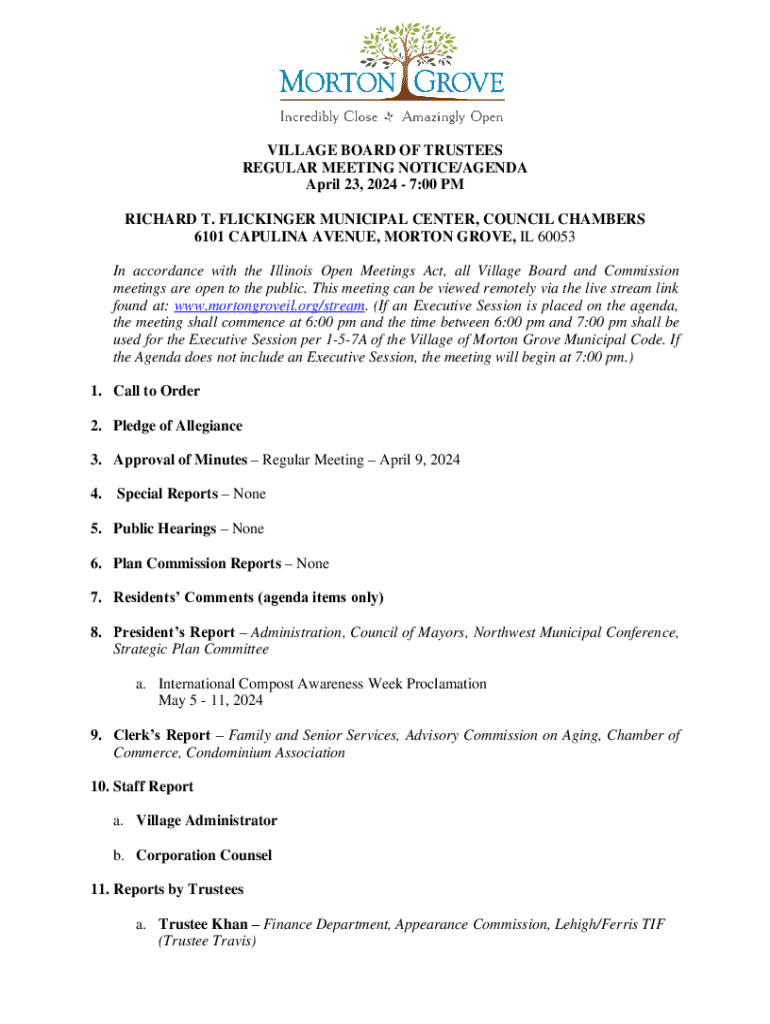 MORTON GROVE
Incredibly Close Amazingly Open

VILLAGE BOARD OF TRUSTEES
REGULAR MEETING NOTICE/AGENDA
April 23, 2024 - 7:00 PM

RICHARD T. FLICKINGER MUNICIPAL CENTER, COUNCIL CHAMBERS
6101 CAPULINA AVENUE, MORTON GROVE, IL 60053

In accordance with the Illinois Open Meetings Act, all Village Board and Commission meetings are open to the public. This meeting can be viewed remotely via the live stream link found at: www.mortongroveil.org/stream. (If an Executive Session is placed on the agenda, the meeting shall commence at 6:00 pm and the time between 6:00 pm and 7:00 pm shall be used for the Executive Session per 1-5-7A of the Village of Morton Grove Municipal Code. If the Agenda does not include an Executive Session, the meeting will begin at 7:00 pm.)

1. Call to Order

2. Pledge of Allegiance

3. Approval of Minutes – Regular Meeting – April 9, 2024

4. Special Reports – None

5. Public Hearings – None

6. Plan Commission Reports – None

7. Residents' Comments (agenda items only)

8. President's Report – Administration, Council of Mayors, Northwest Municipal Conference, Strategic Plan Committee

a. International Compost Awareness Week Proclamation May 5 - 11, 2024

9. Clerk's Report – Family and Senior Services, Advisory Commission on Aging, Chamber of Commerce, Condominium Association

10. Staff Report

a. Village Administrator

b. Corporation Counsel

11. Reports by Trustees

a. Trustee Khan – Finance Department, Appearance Commission, Lehigh/Ferris TIF (Trustee Travis)